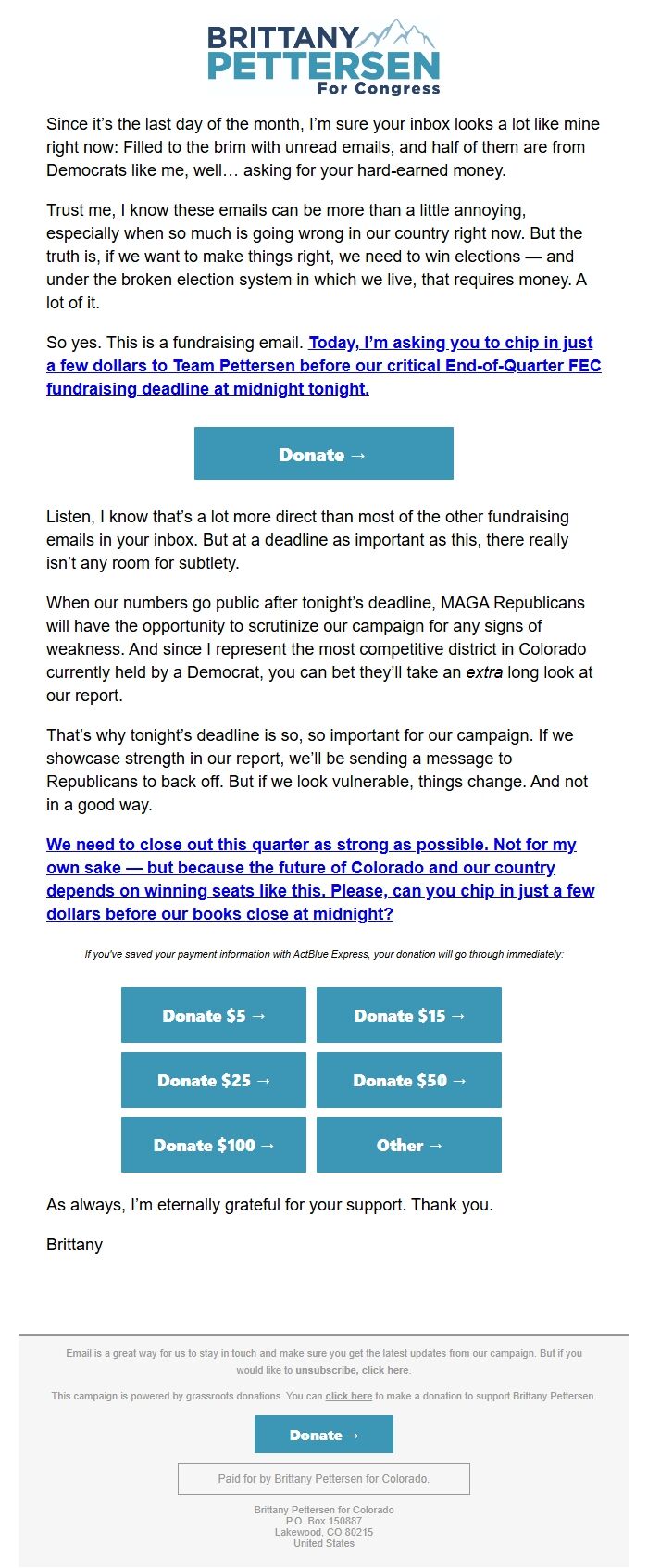 BRITTANY
PETTERSEN
For Congress

Since it's the last day of the month, I'm sure your inbox looks a lot like mine right now: Filled to the brim with unread emails, and half of them are from Democrats like me, well… asking for your hard-earned money.

Trust me, I know these emails can be more than a little annoying, especially when so much is going wrong in our country right now. But the truth is, if we want to make things right, we need to win elections — and under the broken election system in which we live, that requires money. A lot of it.

So yes. This is a fundraising email. Today, I'm asking you to chip in just a few dollars to Team Pettersen before our critical End-of-Quarter FEC fundraising deadline at midnight tonight.

Donate →

Listen, I know that's a lot more direct than most of the other fundraising emails in your inbox. But at a deadline as important as this, there really isn't any room for subtlety.

When our numbers go public after tonight's deadline, MAGA Republicans will have the opportunity to scrutinize our campaign for any signs of weakness. And since I represent the most competitive district in Colorado currently held by a Democrat, you can bet they'll take an extra long look at our report.

That's why tonight's deadline is so, so important for our campaign. If we showcase strength in our report, we'll be sending a message to Republicans to back off. But if we look vulnerable, things change. And not in a good way.

We need to close out this quarter as strong as possible. Not for my own sake — but because the future of Colorado and our country depends on winning seats like this. Please, can you chip in just a few dollars before our books close at midnight?

If you've saved your payment information with ActBlue Express, your donation will go through immediately:

Donate $5 →
Donate $15 →
Donate $25 →
Donate $50 →
Donate $100 →
Other →

As always, I'm eternally grateful for your support. Thank you.

Brittany

Email is a great way for us to stay in touch and make sure you get the latest updates from our campaign. But if you would like to unsubscribe, click here.

This campaign is powered by grassroots donations. You can click here to make a donation to support Brittany Pettersen.

Donate →

Paid for by Brittany Pettersen for Colorado.

Brittany Pettersen for Colorado
P.O. Box 150887
Lakewood, CO 80215
United States